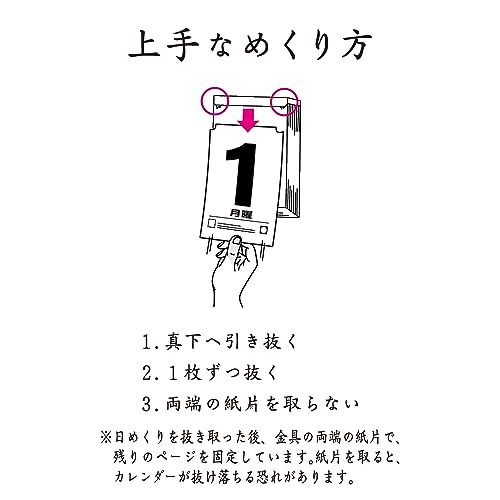 上手なめくり方

1
月曜

1. 真下へ引き抜く
2. 1枚ずつ抜く
3. 両端の紙片を取らない

※日めくりを抜き取った後、金具の両端の紙片で、残りのページを固定しています。紙片を取ると、カレンダーが抜け落ちる恐れがあります。